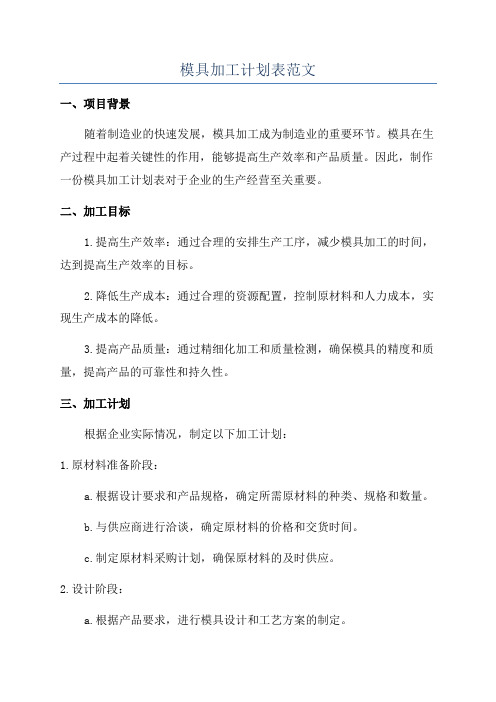 模具加工计划表范文

一、项目背景

随着制造业的快速发展，模具加工成为制造业的重要环节。模具在生产过程中起着关键性的作用，能够提高生产效率和产品质量。因此，制作一份模具加工计划表对于企业的生产经营至关重要。

二、加工目标

1.提高生产效率：通过合理的安排生产工序，减少模具加工的时间，达到提高生产效率的目标。

2.降低生产成本：通过合理的资源配置，控制原材料和人力成本，实现生产成本的降低。

3.提高产品质量：通过精细化加工和质量检测，确保模具的精度和质量，提高产品的可靠性和持久性。

三、加工计划

根据企业实际情况，制定以下加工计划：

1.原材料准备阶段：

a.根据设计要求和产品规格，确定所需原材料的种类、规格和数量。

b.与供应商进行洽谈，确定原材料的价格和交货时间。

c.制定原材料采购计划，确保原材料的及时供应。

2.设计阶段：

a.根据产品要求，进行模具设计和工艺方案的制定。